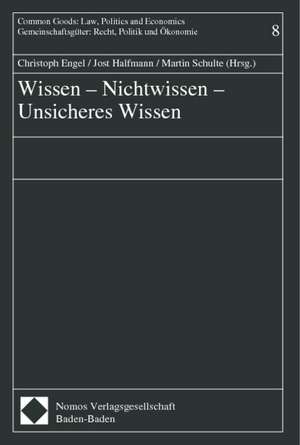 Common Goods: Law, Politics and Economics
Gemeinschaftsgüter: Recht, Politik und Ökonomie

8

Christoph Engel / Jost Halfmann / Martin Schulte (Hrsg.)

Wissen – Nichtwissen – Unsicheres Wissen

Nomos Verlagsgesellschaft
Baden-Baden